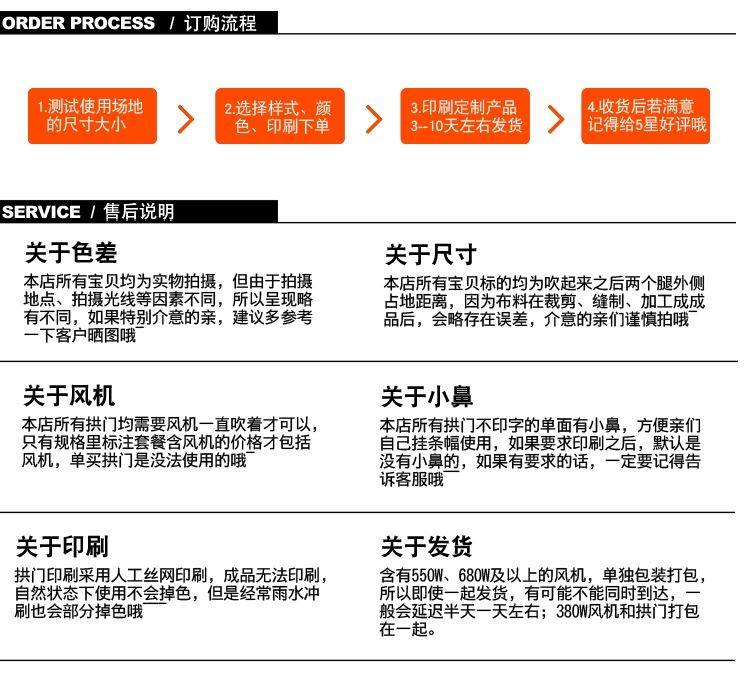 ORDER PROCESS / 订购流程

1.测试使用场地的尺寸大小

2.选择样式、颜色、印刷下单

3.印刷定制产品 3--10天左右发货

4.收货后若满意记得给5星好评哦

SERVICE / 售后说明

关于色差

本店所有宝贝均为实物拍摄，但由于拍摄地点、拍摄光线等因素不同，所以呈现略有不同，如果特别介意的亲，建议多参考一下客户晒图哦~

关于尺寸

本店所有宝贝标的均为吹起来之后两个腿外侧占地距离，因为布料在裁剪、缝制、加工成成品后，会略存在误差，介意的亲们谨慎拍哦~

关于风机

本店所有拱门均需要风机一直吹着才可以，只有规格里标注套餐含风机的价格才包括风机，单买拱门是没法使用的哦~

关于小鼻

本店所有拱门不印字的单面有小鼻，方便亲们自己挂条幅使用，如果要求印刷之后，默认是没有小鼻的，如果有要求的话，一定要记得告诉客服哦~

关于印刷

拱门印刷采用人工丝网印刷，成品无法印刷，自然状态下使用不会掉色，但是经常雨水冲刷也会部分掉色哦~

关于发货

含有550W、680W及以上的风机，单独包装打包，所以即使一起发货，有可能不能同时到达，一般会延迟半天一天左右；380W风机和拱门打包在一起。